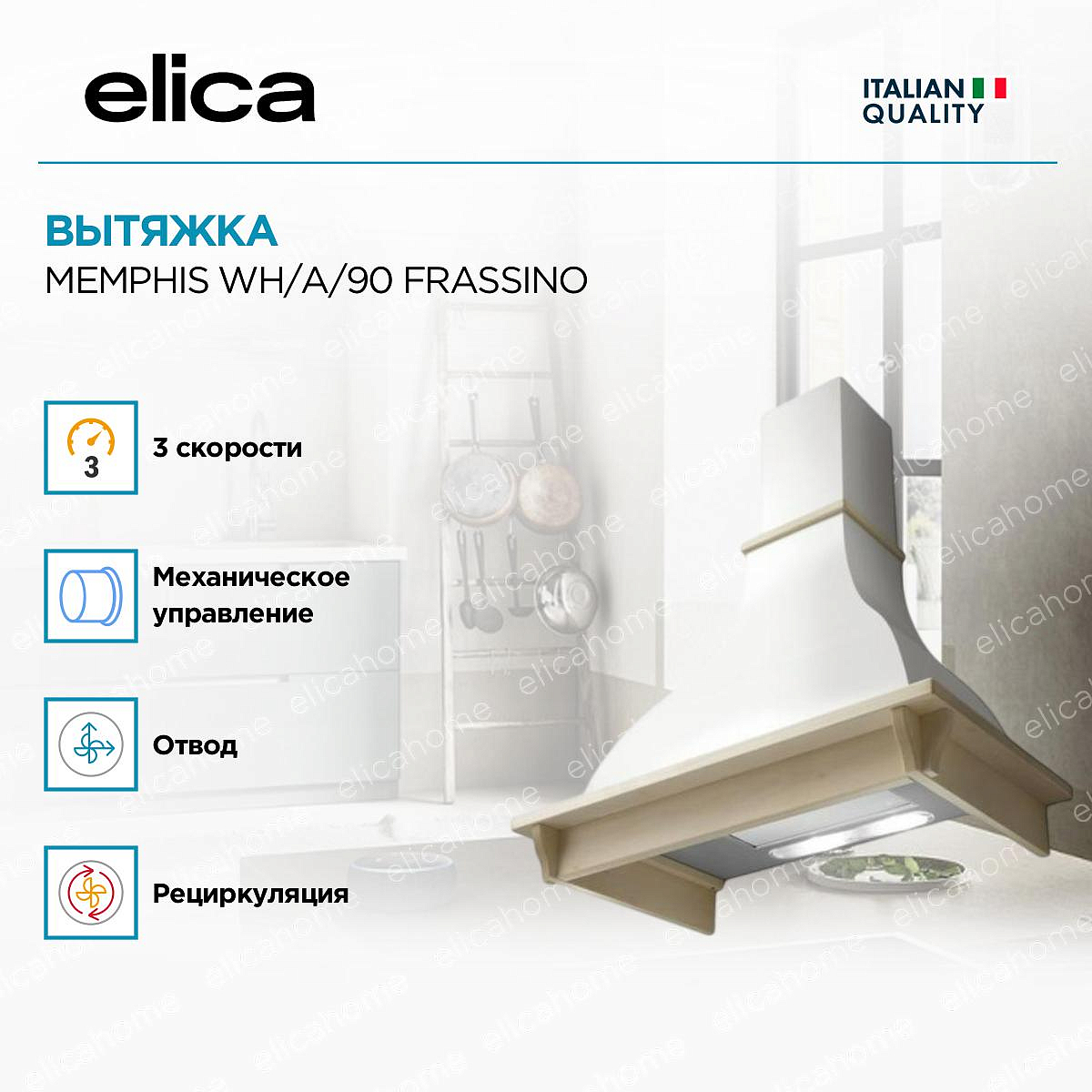 elica

ITALIAN
QUALITY

ВЫТЯЖКА
MEMPHIS WH/A/90 FRASSINO

3

3 скорости

Механическое управление

Отвод

Рециркуляция

elicahome